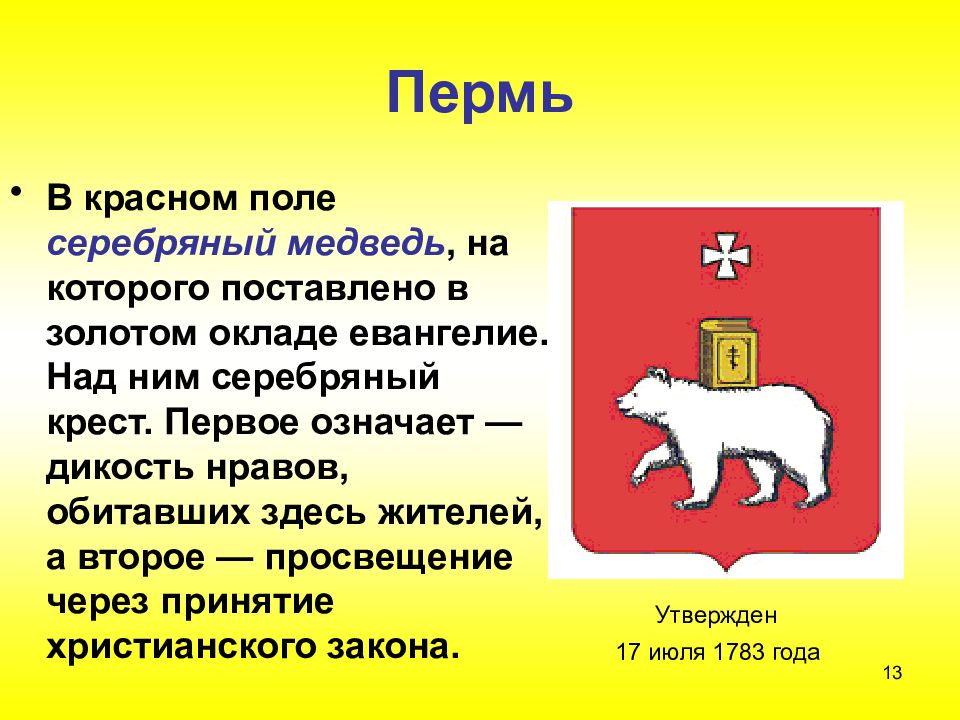 Пермь

• В красном поле серебряный медведь, на которого поставлено в золотом окладе евангелие. Над ним серебряный крест. Первое означает — дикость нравов, обитавших здесь жителей, а второе — просвещение через принятие христианского закона.

Утвержден
17 июля 1783 года

13